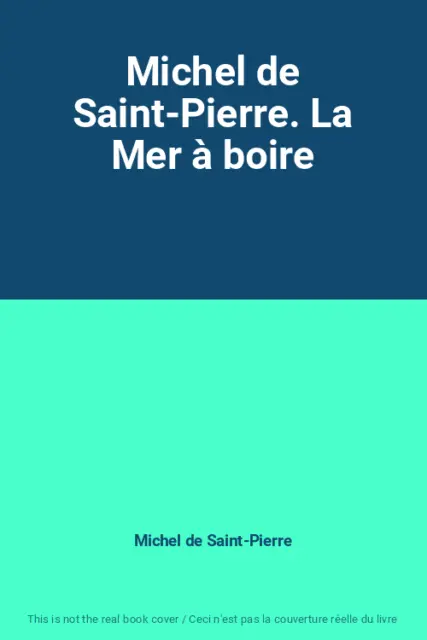 Michel de Saint-Pierre. La Mer à boire

Michel de Saint-Pierre

This is not the real book cover / Ceci n'est pas la couverture réelle du livre